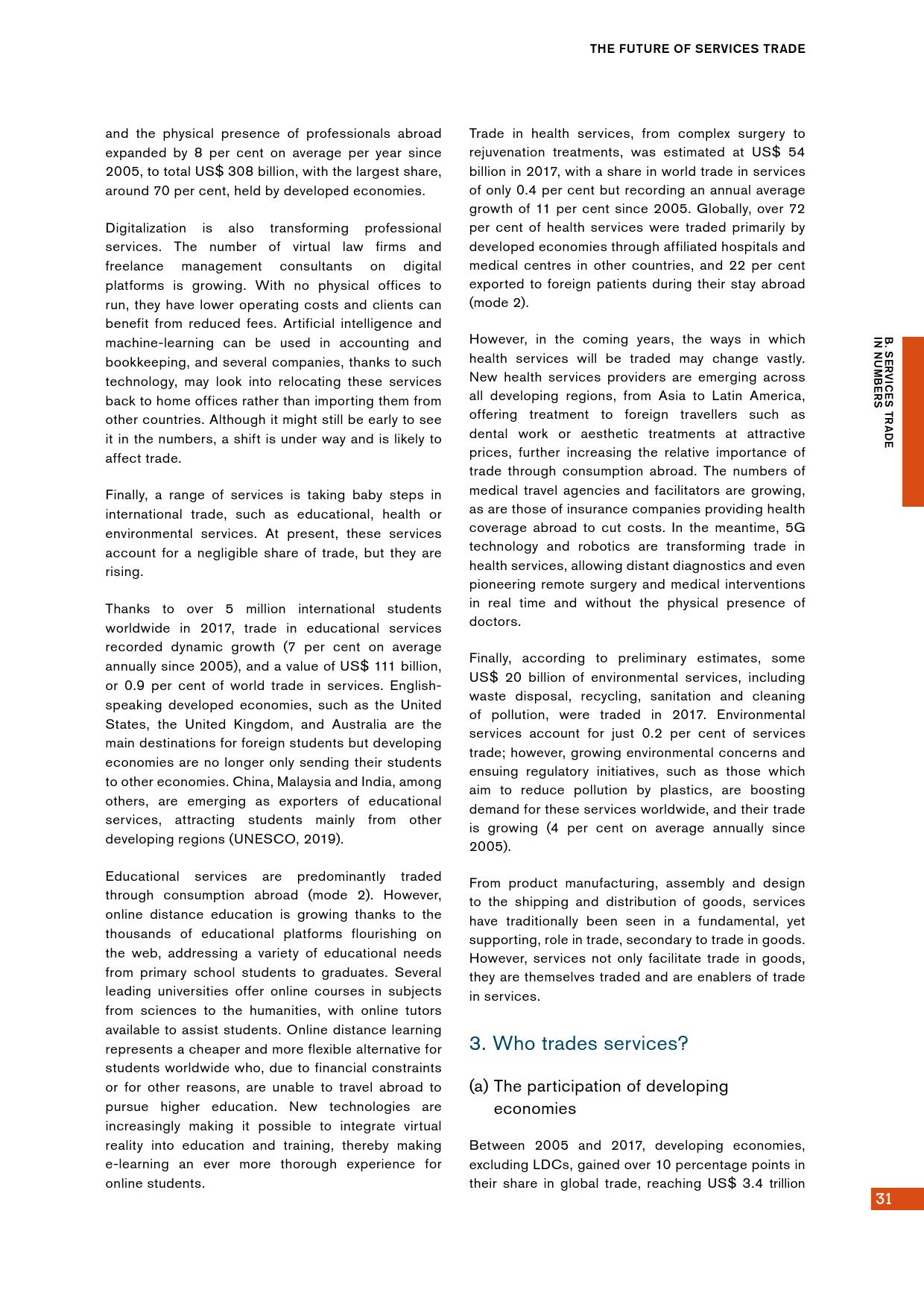 THE FUTURE OF SERVICES TRADE

and the physical presence of professionals abroad expanded by 8 per cent on average per year since 2005, to total US$ 308 billion, with the largest share, around 70 per cent, held by developed economies.

Digitalization is also transforming professional services. The number of virtual law firms and freelance management consultants on digital platforms is growing. With no physical offices to run, they have lower operating costs and clients can benefit from reduced fees. Artificial intelligence and machine-learning can be used in accounting and bookkeeping, and several companies, thanks to such technology, may look into relocating these services back to home offices rather than importing them from other countries. Although it might still be early to see it in the numbers, a shift is under way and is likely to affect trade.

Finally, a range of services is taking baby steps in international trade, such as educational, health or environmental services. At present, these services account for a negligible share of trade, but they are rising.

Thanks to over 5 million international students worldwide in 2017, trade in educational services recorded dynamic growth (7 per cent on average annually since 2005), and a value of US$ 111 billion, or 0.9 per cent of world trade in services. English-speaking developed economies, such as the United States, the United Kingdom, and Australia are the main destinations for foreign students but developing economies are no longer only sending their students to other economies. China, Malaysia and India, among others, are emerging as exporters of educational services, attracting students mainly from other developing regions (UNESCO, 2019).

Educational services are predominantly traded through consumption abroad (mode 2). However, online distance education is growing thanks to the thousands of educational platforms flourishing on the web, addressing a variety of educational needs from primary school students to graduates. Several leading universities offer online courses in subjects from sciences to the humanities, with online tutors available to assist students. Online distance learning represents a cheaper and more flexible alternative for students worldwide who, due to financial constraints or for other reasons, are unable to travel abroad to pursue higher education. New technologies are increasingly making it possible to integrate virtual reality into education and training, thereby making e-learning an ever more thorough experience for online students.

Trade in health services, from complex surgery to rejuvenation treatments, was estimated at US$ 54 billion in 2017, with a share in world trade in services of only 0.4 per cent but recording an annual average growth of 11 per cent since 2005. Globally, over 72 per cent of health services were traded primarily by developed economies through affiliated hospitals and medical centres in other countries, and 22 per cent exported to foreign patients during their stay abroad (mode 2).

However, in the coming years, the ways in which health services will be traded may change vastly. New health services providers are emerging across all developing regions, from Asia to Latin America, offering treatment to foreign travellers such as dental work or aesthetic treatments at attractive prices, further increasing the relative importance of trade through consumption abroad. The numbers of medical travel agencies and facilitators are growing, as are those of insurance companies providing health coverage abroad to cut costs. In the meantime, 5G technology and robotics are transforming trade in health services, allowing distant diagnostics and even pioneering remote surgery and medical interventions in real time and without the physical presence of doctors.

Finally, according to preliminary estimates, some US$ 20 billion of environmental services, including waste disposal, recycling, sanitation and cleaning of pollution, were traded in 2017. Environmental services account for just 0.2 per cent of services trade; however, growing environmental concerns and ensuing regulatory initiatives, such as those which aim to reduce pollution by plastics, are boosting demand for these services worldwide, and their trade is growing (4 per cent on average annually since 2005).

From product manufacturing, assembly and design to the shipping and distribution of goods, services have traditionally been seen in a fundamental, yet supporting, role in trade, secondary to trade in goods. However, services not only facilitate trade in goods, they are themselves traded and are enablers of trade in services.

3. Who trades services?

(a) The participation of developing economies

Between 2005 and 2017, developing economies, excluding LDCs, gained over 10 percentage points in their share in global trade, reaching US$ 3.4 trillion

B. SERVICES TRADE IN NUMBERS

31